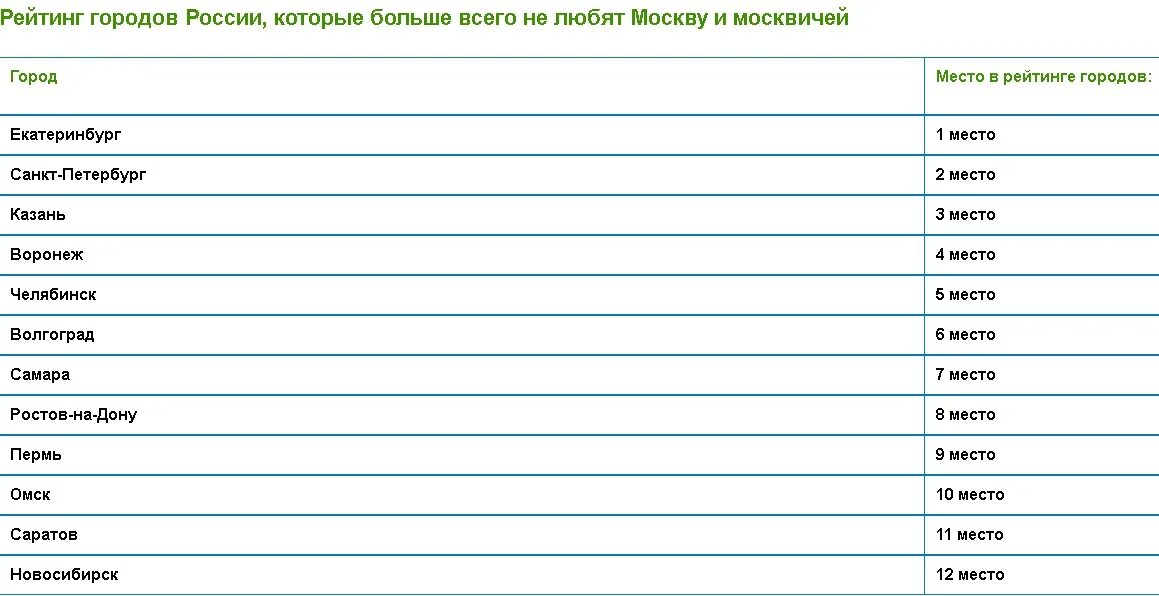 Рейтинг городов России, которые больше всего не любят Москву и москвичей

| Город | Место в рейтинге городов: |
|---|---|
| Екатеринбург | 1 место |
| Санкт-Петербург | 2 место |
| Казань | 3 место |
| Воронеж | 4 место |
| Челябинск | 5 место |
| Волгоград | 6 место |
| Самара | 7 место |
| Ростов-на-Дону | 8 место |
| Пермь | 9 место |
| Омск | 10 место |
| Саратов | 11 место |
| Новосибирск | 12 место |